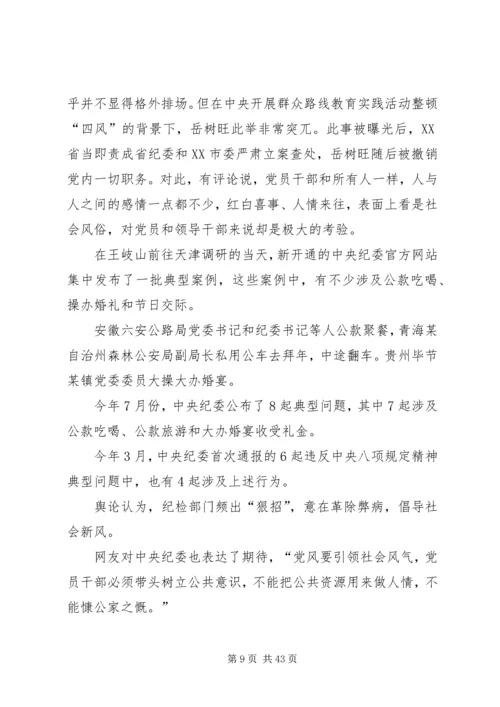 乎并不显得格外排场。但在中央开展群众路线教育实践活动整顿“四风”的背景下，岳树旺此举非常突兀。此事被曝光后，XX省当即责成省纪委和XX市委严肃立案查处，岳树旺随后被撤销党内一切职务。对此，有评论说，党员干部和所有人一样，人与人之间的感情一点都不少，红白喜事、人情来往，表面上看是社会风俗，对党员和领导干部来说却是极大的考验。

在王岐山前往天津调研的当天，新开通的中央纪委官方网站集中发布了一批典型案例，这些案例中，有不少涉及公款吃喝、操办婚礼和节日交际。

安徽六安公路局党委书记和纪委书记等人公款聚餐，青海某自治州森林公安局副局长私用公车去拜年，中途翻车。贵州毕节某镇党委委员大操大办婚宴。

今年7月份，中央纪委公布了8起典型问题，其中7起涉及公款吃喝、公款旅游和大办婚宴收受礼金。

今年3月，中央纪委首次通报的6起违反中央八项规定精神典型问题中，也有4起涉及上述行为。

舆论认为，纪检部门频出“狠招”，意在革除弊病，倡导社会新风。

网友对中央纪委也表达了期待，“党风要引领社会风气，党员干部必须带头树立公共意识，不能把公共资源用来做人情，不能慷公家之慨。”

第9页 共43页